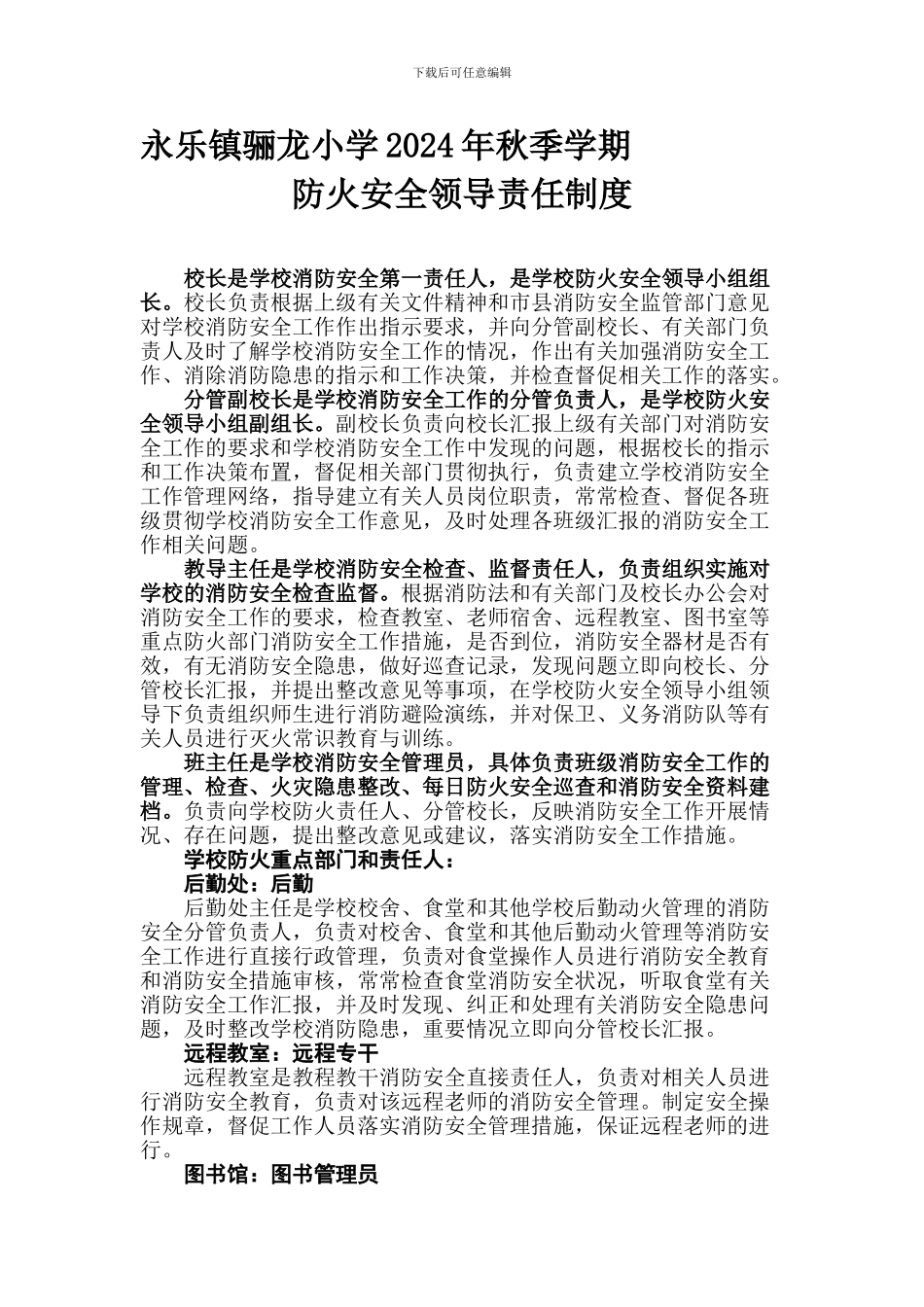 下载后可任意编辑

永乐镇骊龙小学2024年秋季学期
防火安全领导责任制度

校长是学校消防安全第一责任人，是学校防火安全领导小组组长。校长负责根据上级有关文件精神和市县消防安全监管部门意见对学校消防安全工作作出指示要求，并向分管副校长、有关部门负责人及时了解学校消防安全工作的情况，作出有关加强消防安全工作、消除消防隐患的指示和工作决策，并检查督促相关工作的落实。

分管副校长是学校消防安全工作的分管负责人，是学校防火安全领导小组副组长。副校长负责向校长汇报上级有关部门对消防安全工作的要求和学校消防安全工作中发现的问题，根据校长的指示和工作决策布置，督促相关部门贯彻执行，负责建立学校消防安全工作管理网络，指导建立有关人员岗位职责，常常检查、督促各班级贯彻学校消防安全工作意见，及时处理各班级汇报的消防安全工作相关问题。

教导主任是学校消防安全检查、监督责任人，负责组织实施对学校的消防安全检查监督。根据消防法和有关部门及校长办公会对消防安全工作的要求，检查教室、老师宿舍、远程教室、图书室等重点防火部门消防安全工作措施，是否到位，消防安全器材是否有效，有无消防安全隐患，做好巡查记录，发现问题立即向校长、分管校长汇报，并提出整改意见等事项，在学校防火安全领导小组领导下负责组织师生进行消防避险演练，并对保卫、义务消防队等有关人员进行灭火常识教育与训练。

班主任是学校消防安全管理员，具体负责班级消防安全工作的管理、检查、火灾隐患整改、每日防火安全巡查和消防安全资料建档。负责向学校防火责任人、分管校长，反映消防安全工作开展情况、存在问题，提出整改意见或建议，落实消防安全工作措施。

学校防火重点部门和责任人：

后勤处：后勤

后勤处主任是学校校舍、食堂和其他学校后勤动火管理的消防安全分管负责人，负责对校舍、食堂和其他后勤动火管理等消防安全工作进行直接行政管理，负责对食堂操作人员进行消防安全教育和消防安全措施审核，常常检查食堂消防安全状况，听取食堂有关消防安全工作汇报，并及时发现、纠正和处理有关消防安全隐患问题，及时整改学校消防隐患，重要情况立即向分管校长汇报。

远程教室：远程专干

远程教室是教程教干消防安全直接责任人，负责对相关人员进行消防安全教育，负责对该远程老师的消防安全管理。制定安全操作规章，督促工作人员落实消防安全管理措施，保证远程老师的进行。

图书馆：图书管理员